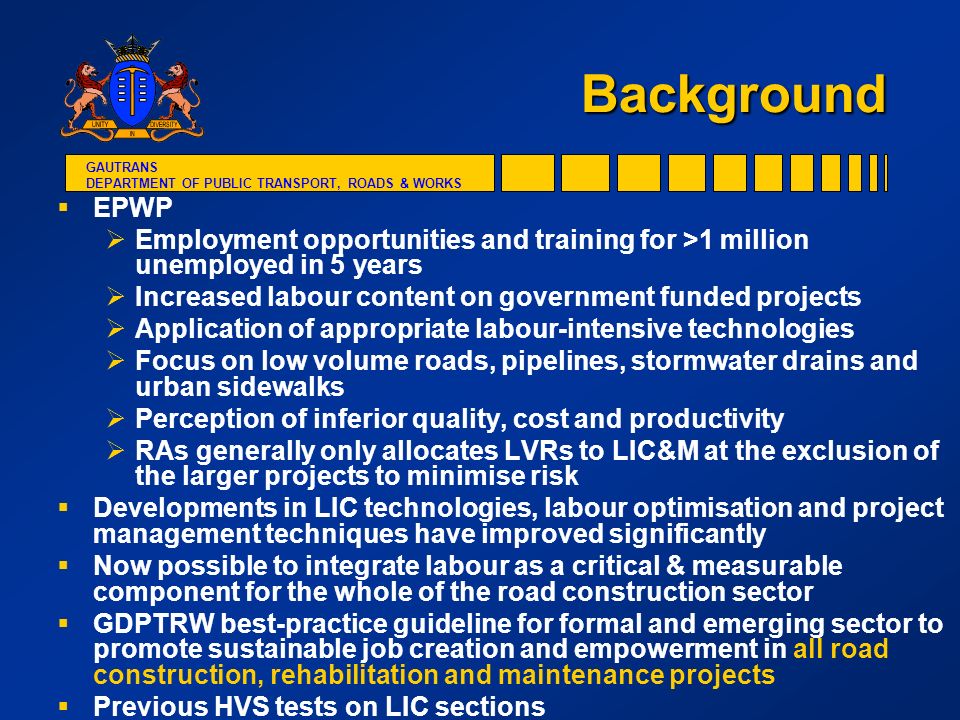 UNITY IN DIVERSITY

Background

GAUTRANS
DEPARTMENT OF PUBLIC TRANSPORT, ROADS & WORKS

▪ EPWP
➢ Employment opportunities and training for >1 million unemployed in 5 years
➢ Increased labour content on government funded projects
➢ Application of appropriate labour-intensive technologies
➢ Focus on low volume roads, pipelines, stormwater drains and urban sidewalks
➢ Perception of inferior quality, cost and productivity
➢ RAs generally only allocates LVRs to LIC&M at the exclusion of the larger projects to minimise risk
▪ Developments in LIC technologies, labour optimisation and project management techniques have improved significantly
▪ Now possible to integrate labour as a critical & measurable component for the whole of the road construction sector
▪ GDPTRW best-practice guideline for formal and emerging sector to promote sustainable job creation and empowerment in all road construction, rehabilitation and maintenance projects
▪ Previous HVS tests on LIC sections